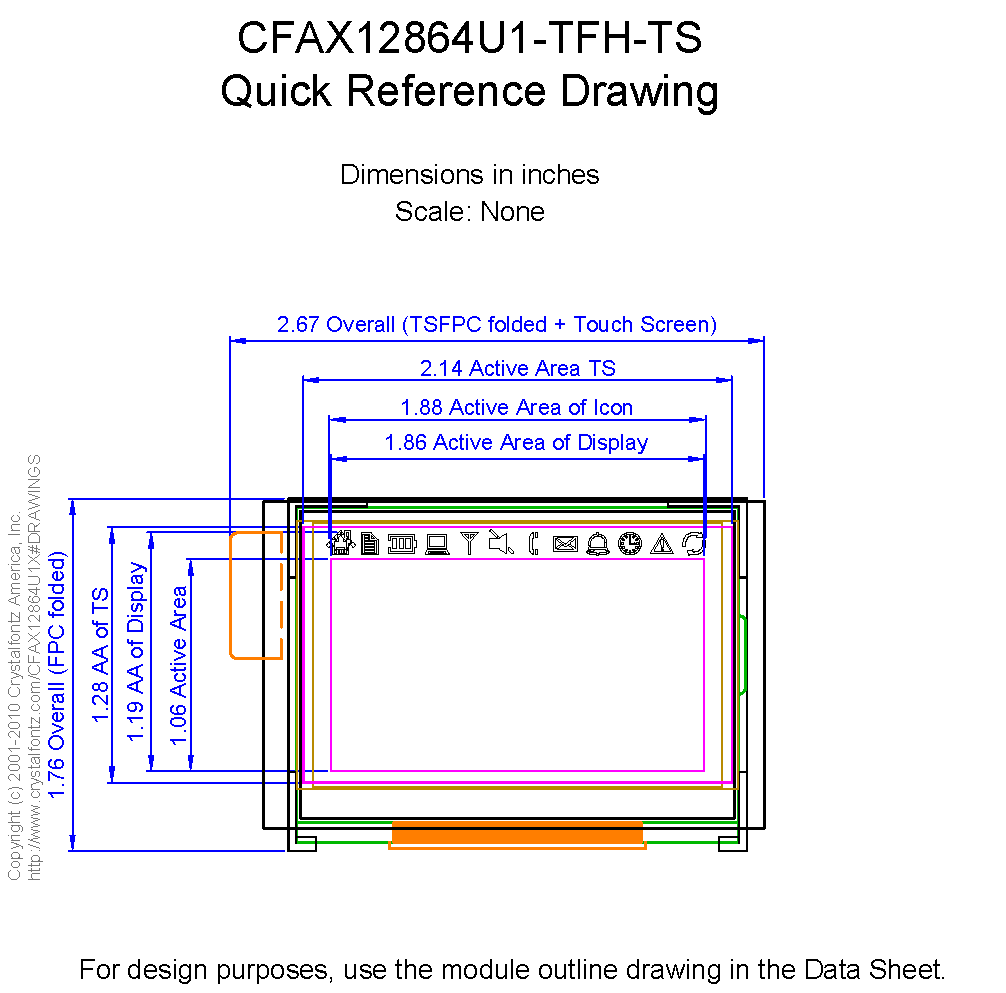 CFAX12864U1-TFH-TS
Quick Reference Drawing

Dimensions in inches
Scale: None

2.67 Overall (TSFPC folded + Touch Screen)
2.14 Active Area TS
1.88 Active Area of Icon
1.86 Active Area of Display

Copyright (c) 2001-2010 Crystalfontz America, Inc.
http://www.crystalfontz.com/CFAX12864U1X#DRAWINGS

1.76 Overall (FPC folded)
1.28 AA of TS
1.19 AA of Display
1.06 Active Area

For design purposes, use the module outline drawing in the Data Sheet.